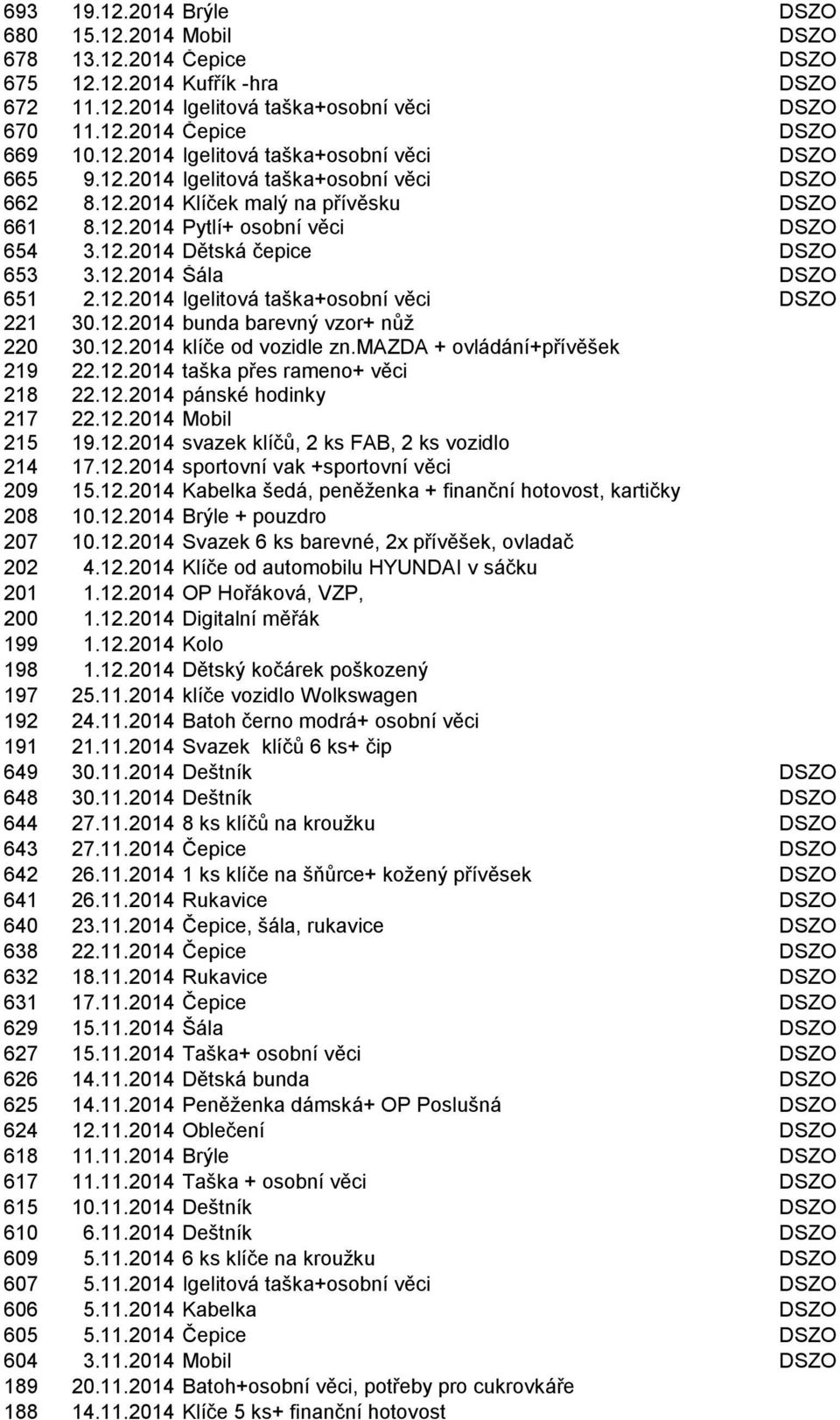 | | | | |
|---|---|---|---|
| 693 | 19.12.2014 | Brýle | DSZO |
| 680 | 15.12.2014 | Mobil | DSZO |
| 678 | 13.12.2014 | Čepice | DSZO |
| 675 | 12.12.2014 | Kufřík -hra | DSZO |
| 672 | 11.12.2014 | Igelitová taška+osobní věci | DSZO |
| 670 | 11.12.2014 | Čepice | DSZO |
| 669 | 10.12.2014 | Igelitová taška+osobní věci | DSZO |
| 665 | 9.12.2014 | Igelitová taška+osobní věci | DSZO |
| 662 | 8.12.2014 | Klíček malý na přívěsku | DSZO |
| 661 | 8.12.2014 | Pytlí+ osobní věci | DSZO |
| 654 | 3.12.2014 | Dětská čepice | DSZO |
| 653 | 3.12.2014 | Šála | DSZO |
| 651 | 2.12.2014 | Igelitová taška+osobní věci | DSZO |
| 221 | 30.12.2014 | bunda barevný vzor+ nůž | |
| 220 | 30.12.2014 | klíče od vozidle zn.MAZDA + ovládání+přívěšek | |
| 219 | 22.12.2014 | taška přes rameno+ věci | |
| 218 | 22.12.2014 | pánské hodinky | |
| 217 | 22.12.2014 | Mobil | |
| 215 | 19.12.2014 | svazek klíčů, 2 ks FAB, 2 ks vozidlo | |
| 214 | 17.12.2014 | sportovní vak +sportovní věci | |
| 209 | 15.12.2014 | Kabelka šedá, peněženka + finanční hotovost, kartičky | |
| 208 | 10.12.2014 | Brýle + pouzdro | |
| 207 | 10.12.2014 | Svazek 6 ks barevné, 2x přívěšek, ovladač | |
| 202 | 4.12.2014 | Klíče od automobilu HYUNDAI v sáčku | |
| 201 | 1.12.2014 | OP Hořáková, VZP, | |
| 200 | 1.12.2014 | Digitalní měřák | |
| 199 | 1.12.2014 | Kolo | |
| 198 | 1.12.2014 | Dětský kočárek poškozený | |
| 197 | 25.11.2014 | klíče vozidlo Wolkswagen | |
| 192 | 24.11.2014 | Batoh černo modrá+ osobní věci | |
| 191 | 21.11.2014 | Svazek klíčů 6 ks+ čip | |
| 649 | 30.11.2014 | Deštník | DSZO |
| 648 | 30.11.2014 | Deštník | DSZO |
| 644 | 27.11.2014 | 8 ks klíčů na kroužku | DSZO |
| 643 | 27.11.2014 | Čepice | DSZO |
| 642 | 26.11.2014 | 1 ks klíče na šňůrce+ kožený přívěsek | DSZO |
| 641 | 26.11.2014 | Rukavice | DSZO |
| 640 | 23.11.2014 | Čepice, šála, rukavice | DSZO |
| 638 | 22.11.2014 | Čepice | DSZO |
| 632 | 18.11.2014 | Rukavice | DSZO |
| 631 | 17.11.2014 | Čepice | DSZO |
| 629 | 15.11.2014 | Šála | DSZO |
| 627 | 15.11.2014 | Taška+ osobní věci | DSZO |
| 626 | 14.11.2014 | Dětská bunda | DSZO |
| 625 | 14.11.2014 | Peněženka dámská+ OP Poslušná | DSZO |
| 624 | 12.11.2014 | Oblečení | DSZO |
| 618 | 11.11.2014 | Brýle | DSZO |
| 617 | 11.11.2014 | Taška + osobní věci | DSZO |
| 615 | 10.11.2014 | Deštník | DSZO |
| 610 | 6.11.2014 | Deštník | DSZO |
| 609 | 5.11.2014 | 6 ks klíče na kroužku | DSZO |
| 607 | 5.11.2014 | Igelitová taška+osobní věci | DSZO |
| 606 | 5.11.2014 | Kabelka | DSZO |
| 605 | 5.11.2014 | Čepice | DSZO |
| 604 | 3.11.2014 | Mobil | DSZO |
| 189 | 20.11.2014 | Batoh+osobní věci, potřeby pro cukrovkáře | |
| 188 | 14.11.2014 | Klíče 5 ks+ finanční hotovost | |